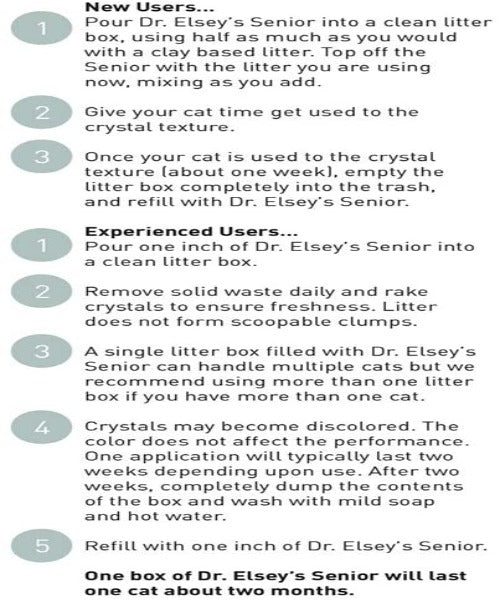 New Users...

1 Pour Dr. Elsey's Senior into a clean litter box, using half as much as you would with a clay based litter. Top off the Senior with the litter you are using now, mixing as you add.

2 Give your cat time get used to the crystal texture.

3 Once your cat is used to the crystal texture (about one week), empty the litter box completely into the trash, and refill with Dr. Elsey's Senior.

Experienced Users...

1 Pour one inch of Dr. Elsey's Senior into a clean litter box.

2 Remove solid waste daily and rake crystals to ensure freshness. Litter does not form scoopable clumps.

3 A single litter box filled with Dr. Elsey's Senior can handle multiple cats but we recommend using more than one litter box if you have more than one cat.

4 Crystals may become discolored. The color does not affect the performance. One application will typically last two weeks depending upon use. After two weeks, completely dump the contents of the box and wash with mild soap and hot water.

5 Refill with one inch of Dr. Elsey's Senior.

One box of Dr. Elsey's Senior will last one cat about two months.